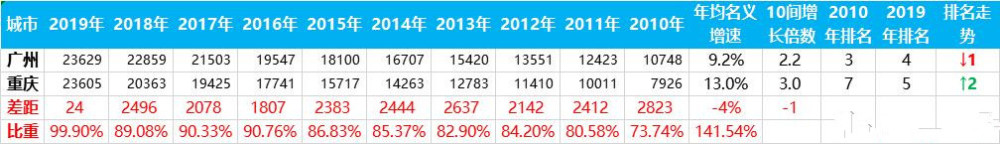 | 城市 | 2019年 | 2018年 | 2017年 | 2016年 | 2015年 | 2014年 | 2013年 | 2012年 | 2011年 | 2010年 | 年均名义增速 | 10间增长倍数 | 2010年排名 | 2019年排名 | 排名走势 |
|---|---|---|---|---|---|---|---|---|---|---|---|---|---|---|---|
| 广州 | 23629 | 22859 | 21503 | 19547 | 18100 | 16707 | 15420 | 13551 | 12423 | 10748 | 9.2% | 2.2 | 3 | 4 | ↓1 |
| 重庆 | 23605 | 20363 | 19425 | 17741 | 15717 | 14263 | 12783 | 11410 | 10011 | 7926 | 13.0% | 3.0 | 7 | 5 | ↑2 |
| 差距 | 24 | 2496 | 2078 | 1807 | 2383 | 2444 | 2637 | 2142 | 2412 | 2823 | -4% | -1 | | | |
| 比重 | 99.90% | 89.08% | 90.33% | 90.76% | 86.83% | 85.37% | 82.90% | 84.20% | 80.58% | 73.74% | 141.54% | | | | |